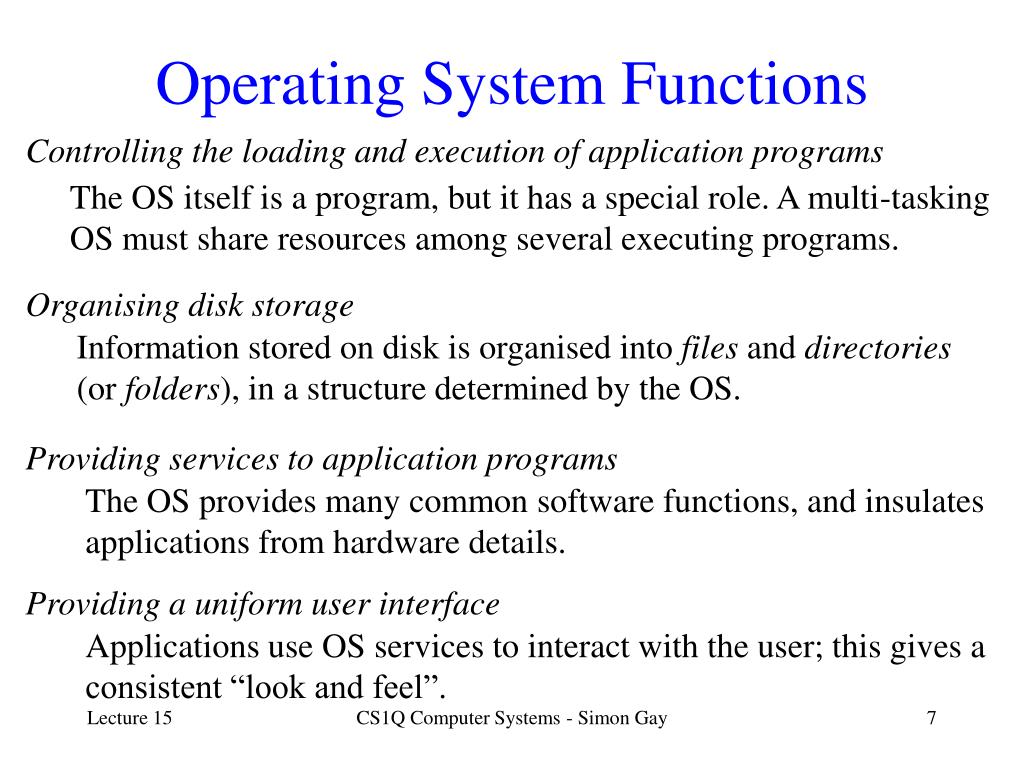 Operating System Functions

Controlling the loading and execution of application programs

The OS itself is a program, but it has a special role. A multi-tasking OS must share resources among several executing programs.

Organising disk storage

Information stored on disk is organised into files and directories (or folders), in a structure determined by the OS.

Providing services to application programs

The OS provides many common software functions, and insulates applications from hardware details.

Providing a uniform user interface

Applications use OS services to interact with the user; this gives a consistent “look and feel”.

Lecture 15

CS1Q Computer Systems - Simon Gay

7